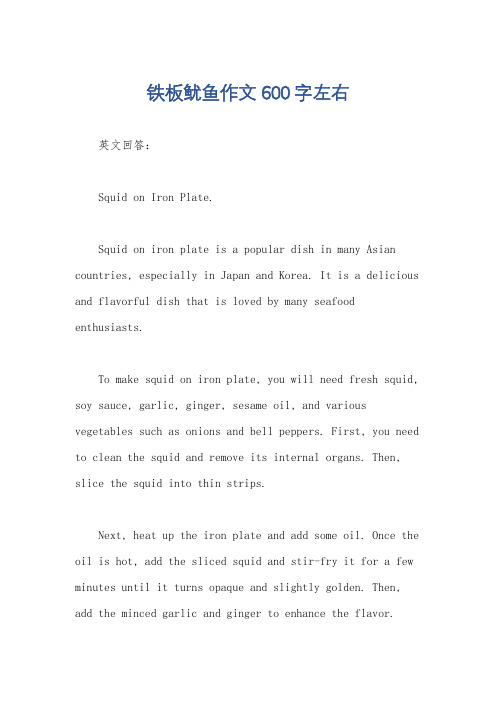 铁板鱿鱼作文600字左右

英文回答：

Squid on Iron Plate.

Squid on iron plate is a popular dish in many Asian countries, especially in Japan and Korea. It is a delicious and flavorful dish that is loved by many seafood enthusiasts.

To make squid on iron plate, you will need fresh squid, soy sauce, garlic, ginger, sesame oil, and various vegetables such as onions and bell peppers. First, you need to clean the squid and remove its internal organs. Then, slice the squid into thin strips.

Next, heat up the iron plate and add some oil. Once the oil is hot, add the sliced squid and stir-fry it for a few minutes until it turns opaque and slightly golden. Then, add the minced garlic and ginger to enhance the flavor.